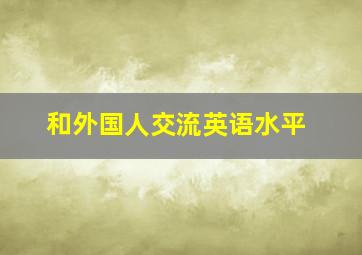 和外国人交流英语水平